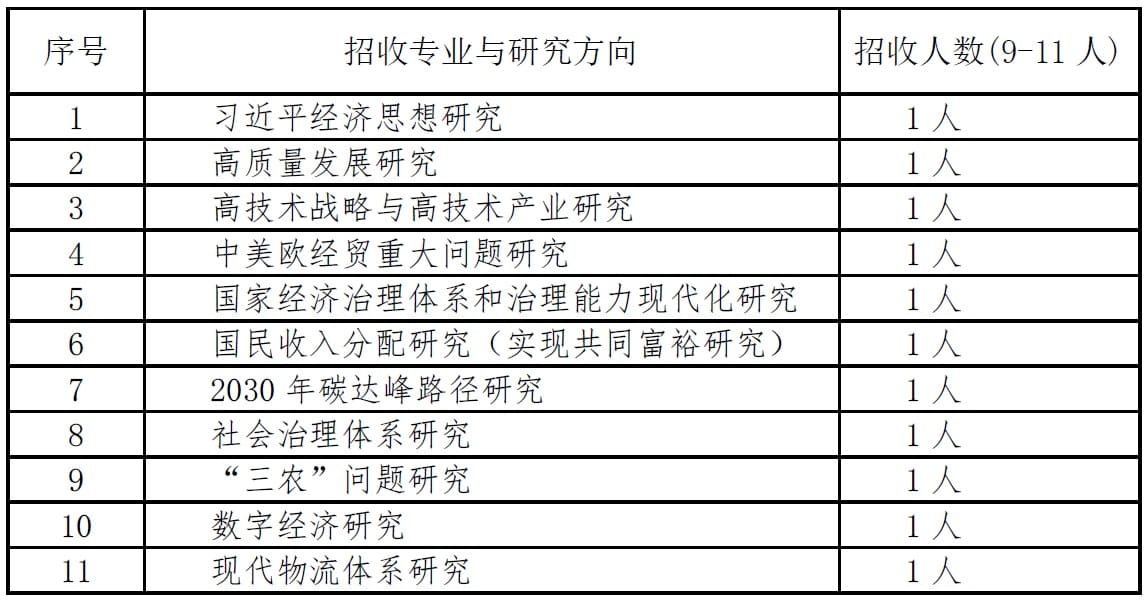 | 序号 | 招收专业与研究方向 | 招收人数(9-11人) |
|---|---|---|
| 1 | 习近平经济思想研究 | 1人 |
| 2 | 高质量发展研究 | 1人 |
| 3 | 高技术战略与高技术产业研究 | 1人 |
| 4 | 中美欧经贸重大问题研究 | 1人 |
| 5 | 国家经济治理体系和治理能力现代化研究 | 1人 |
| 6 | 国民收入分配研究（实现共同富裕研究） | 1人 |
| 7 | 2030年碳达峰路径研究 | 1人 |
| 8 | 社会治理体系研究 | 1人 |
| 9 | “三农”问题研究 | 1人 |
| 10 | 数字经济研究 | 1人 |
| 11 | 现代物流体系研究 | 1人 |